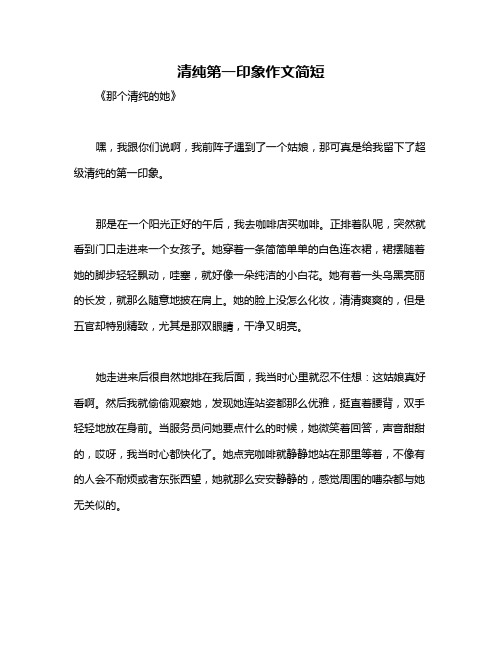 清纯第一印象作文简短

《那个清纯的她》

嘿，我跟你们说啊，我前阵子遇到了一个姑娘，那可真是给我留下了超级清纯的第一印象。

那是在一个阳光正好的午后，我去咖啡店买咖啡。正排着队呢，突然就看到门口走进来一个女孩子。她穿着一条简简单单的白色连衣裙，裙摆随着她的脚步轻轻飘动，哇塞，就好像一朵纯洁的小白花。她有着一头乌黑亮丽的长发，就那么随意地披在肩上。她的脸上没怎么化妆，清清爽爽的，但是五官却特别精致，尤其是那双眼睛，干净又明亮。

她走进来后很自然地排在我后面，我当时心里就忍不住想：这姑娘真好看啊。然后我就偷偷观察她，发现她连站姿都那么优雅，挺直着腰背，双手轻轻地放在身前。当服务员问她要点什么的时候，她微笑着回答，声音甜甜的，哎呀，我当时心都快化了。她点完咖啡就静静地站在那里等着，不像有的人会不耐烦或者东张西望，她就那么安安静静的，感觉周围的嘈杂都与她无关似的。